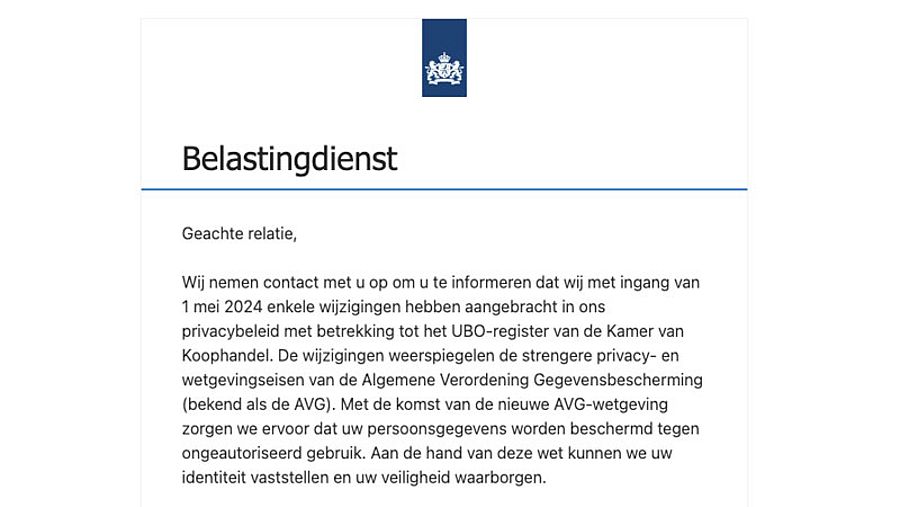 Belastingdienst

Geachte relatie,

Wij nemen contact met u op om u te informeren dat wij met ingang van 1 mei 2024 enkele wijzigingen hebben aangebracht in ons privacybeleid met betrekking tot het UBO-register van de Kamer van Koophandel. De wijzigingen weerspiegelen de strengere privacy- en wetgevingseisen van de Algemene Verordening Gegevensbescherming (bekend als de AVG). Met de komst van de nieuwe AVG-wetgeving zorgen we ervoor dat uw persoonsgegevens worden beschermd tegen ongeautoriseerd gebruik. Aan de hand van deze wet kunnen we uw identiteit vaststellen en uw veiligheid waarborgen.